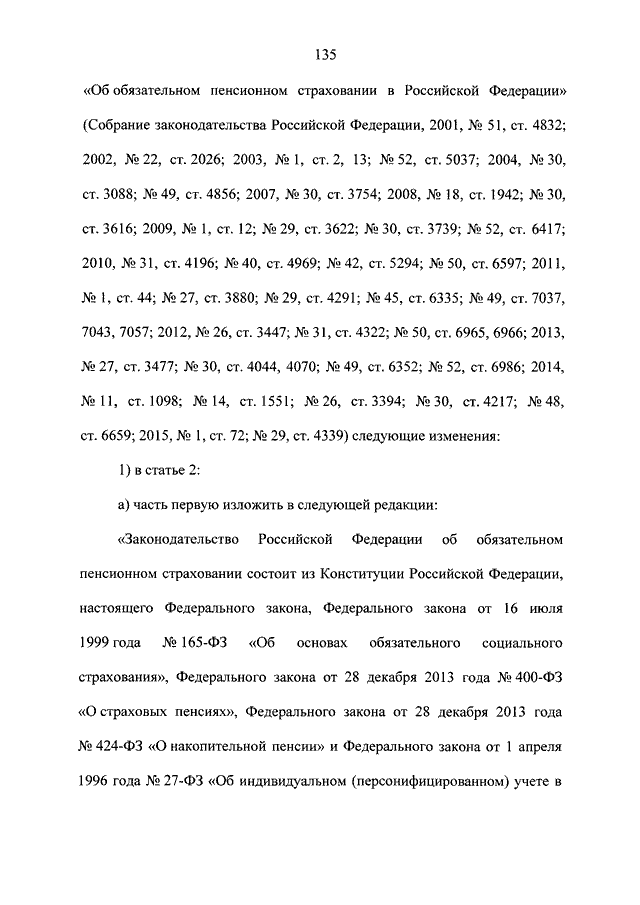 135

«Об обязательном пенсионном страховании в Российской Федерации» (Собрание законодательства Российской Федерации, 2001, № 51, ст. 4832; 2002, № 22, ст. 2026; 2003, № 1, ст. 2, 13; № 52, ст. 5037; 2004, № 30, ст. 3088; № 49, ст. 4856; 2007, № 30, ст. 3754; 2008, № 18, ст. 1942; № 30, ст. 3616; 2009, № 1, ст. 12; № 29, ст. 3622; № 30, ст. 3739; № 52, ст. 6417; 2010, № 31, ст. 4196; № 40, ст. 4969; № 42, ст. 5294; № 50, ст. 6597; 2011, № 1, ст. 44; № 27, ст. 3880; № 29, ст. 4291; № 45, ст. 6335; № 49, ст. 7037, 7043, 7057; 2012, № 26, ст. 3447; № 31, ст. 4322; № 50, ст. 6965, 6966; 2013, № 27, ст. 3477; № 30, ст. 4044, 4070; № 49, ст. 6352; № 52, ст. 6986; 2014, № 11, ст. 1098; № 14, ст. 1551; № 26, ст. 3394; № 30, ст. 4217; № 48, ст. 6659; 2015, № 1, ст. 72; № 29, ст. 4339) следующие изменения:

1) в статье 2:

а) часть первую изложить в следующей редакции:

«Законодательство Российской Федерации об обязательном пенсионном страховании состоит из Конституции Российской Федерации, настоящего Федерального закона, Федерального закона от 16 июля 1999 года № 165-ФЗ «Об основах обязательного социального страхования», Федерального закона от 28 декабря 2013 года № 400-ФЗ «О страховых пенсиях», Федерального закона от 28 декабря 2013 года № 424-ФЗ «О накопительной пенсии» и Федерального закона от 1 апреля 1996 года № 27-ФЗ «Об индивидуальном (персонифицированном) учете в